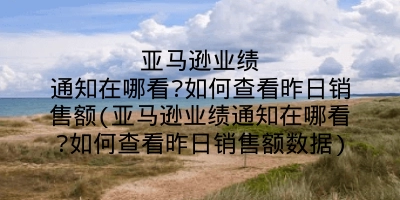 亚马逊业绩通知在哪看?如何查看昨日销售额(亚马逊业绩通知在哪看?如何查看昨日销售额数据)